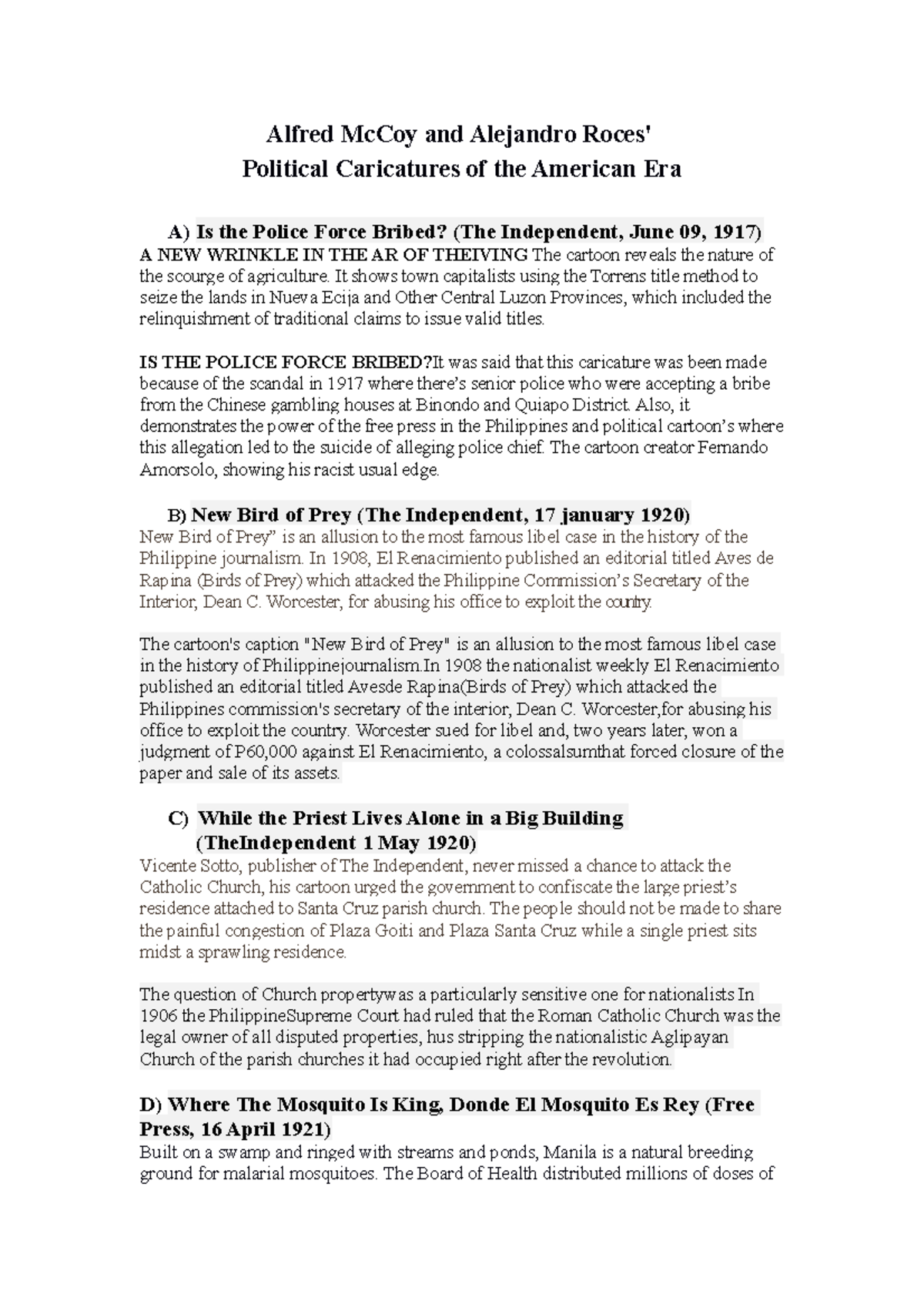 Alfred McCoy and Alejandro Roces'
Political Caricatures of the American Era

A) Is the Police Force Bribed? (The Independent, June 09, 1917)
A NEW WRINKLE IN THE AR OF THEIVING The cartoon reveals the nature of the scourge of agriculture. It shows town capitalists using the Torrens title method to seize the lands in Nueva Ecija and Other Central Luzon Provinces, which included the relinquishment of traditional claims to issue valid titles.

IS THE POLICE FORCE BRIBED?It was said that this caricature was been made because of the scandal in 1917 where there's senior police who were accepting a bribe from the Chinese gambling houses at Binondo and Quiapo District. Also, it demonstrates the power of the free press in the Philippines and political cartoon's where this allegation led to the suicide of alleging police chief. The cartoon creator Fernando Amorsolo, showing his racist usual edge.

B) New Bird of Prey (The Independent, 17 january 1920)
New Bird of Prey" is an allusion to the most famous libel case in the history of the Philippine journalism. In 1908, El Renacimiento published an editorial titled Aves de Rapina (Birds of Prey) which attacked the Philippine Commission's Secretary of the Interior, Dean C. Worcester, for abusing his office to exploit the country.

The cartoon's caption "New Bird of Prey" is an allusion to the most famous libel case in the history of Philippinejournalism.In 1908 the nationalist weekly El Renacimiento published an editorial titled Avesde Rapina(Birds of Prey) which attacked the Philippines commission's secretary of the interior, Dean C. Worcester,for abusing his office to exploit the country. Worcester sued for libel and, two years later, won a judgment of P60,000 against El Renacimiento, a colossalsumthat forced closure of the paper and sale of its assets.

C) While the Priest Lives Alone in a Big Building (TheIndependent 1 May 1920)
Vicente Sotto, publisher of The Independent, never missed a chance to attack the Catholic Church, his cartoon urged the government to confiscate the large priest's residence attached to Santa Cruz parish church. The people should not be made to share the painful congestion of Plaza Goiti and Plaza Santa Cruz while a single priest sits midst a sprawling residence.

The question of Church propertywas a particularly sensitive one for nationalists In 1906 the PhilippineSupreme Court had ruled that the Roman Catholic Church was the legal owner of all disputed properties, hus stripping the nationalistic Aglipayan Church of the parish churches it had occupied right after the revolution.

D) Where The Mosquito Is King, Donde El Mosquito Es Rey (Free Press, 16 April 1921)
Built on a swamp and ringed with streams and ponds, Manila is a natural breeding ground for malarial mosquitoes. The Board of Health distributed millions of doses of